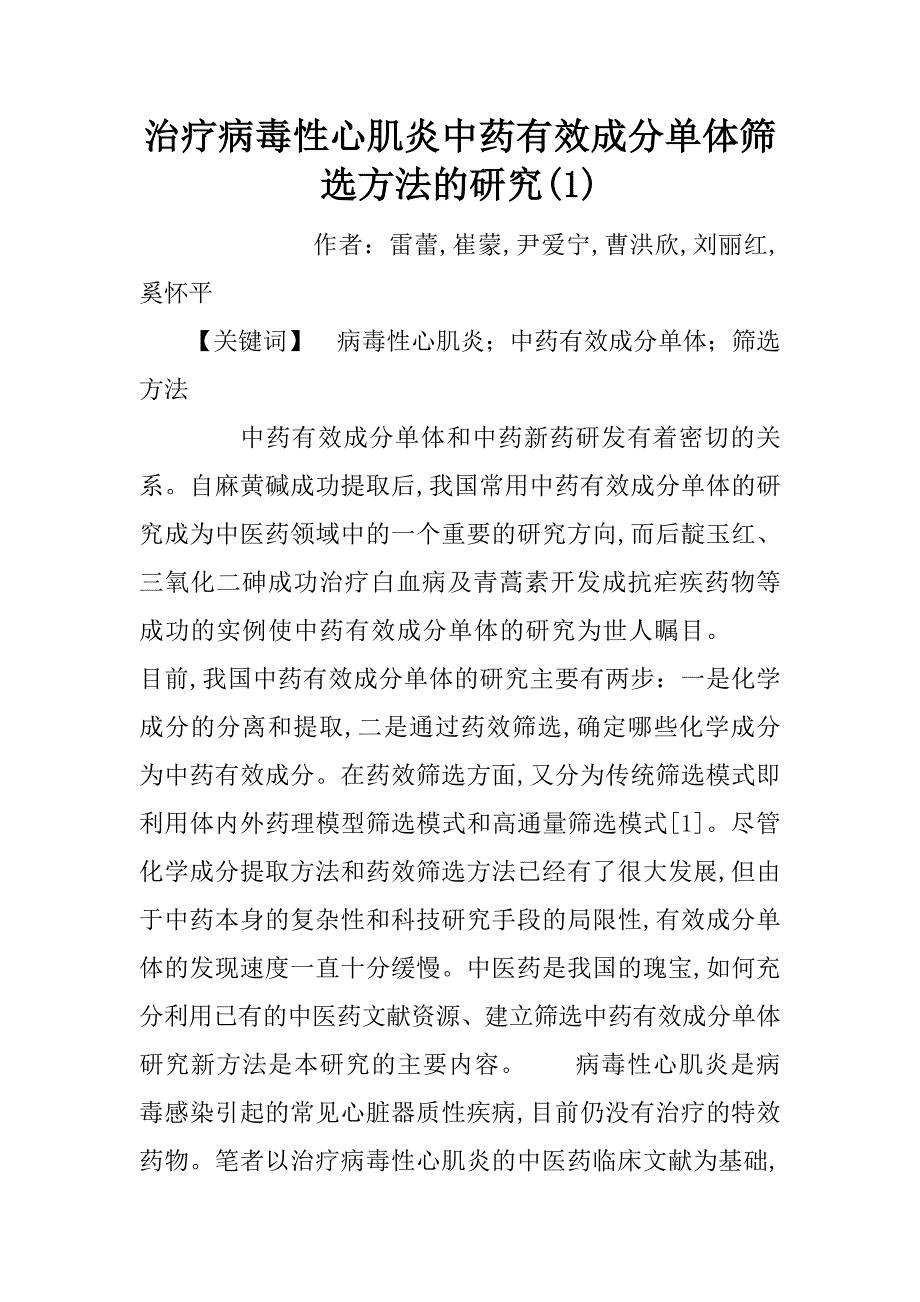 治疗病毒性心肌炎中药有效成分单体筛选方法的研究(1)

作者：雷蕾,崔蒙,尹爱宁,曹洪欣,刘丽红,奚怀平

【关键词】 病毒性心肌炎；中药有效成分单体；筛选方法

中药有效成分单体和中药新药研发有着密切的关系。自麻黄碱成功提取后,我国常用中药有效成分单体的研究成为中医药领域中的一个重要的研究方向,而后靛玉红、三氧化二砷成功治疗白血病及青蒿素开发成抗疟疾药物等成功的实例使中药有效成分单体的研究为世人瞩目。

目前,我国中药有效成分单体的研究主要有两步：一是化学成分的分离和提取,二是通过药效筛选,确定哪些化学成分为中药有效成分。在药效筛选方面,又分为传统筛选模式即利用体内外药理模型筛选模式和高通量筛选模式[1]。尽管化学成分提取方法和药效筛选方法已经有了很大发展,但由于中药本身的复杂性和科技研究手段的局限性,有效成分单体的发现速度一直十分缓慢。中医药是我国的瑰宝,如何充分利用已有的中医药文献资源、建立筛选中药有效成分单体研究新方法是本研究的主要内容。 病毒性心肌炎是病毒感染引起的常见心脏器质性疾病,目前仍没有治疗的特效药物。笔者以治疗病毒性心肌炎的中医药临床文献为基础,